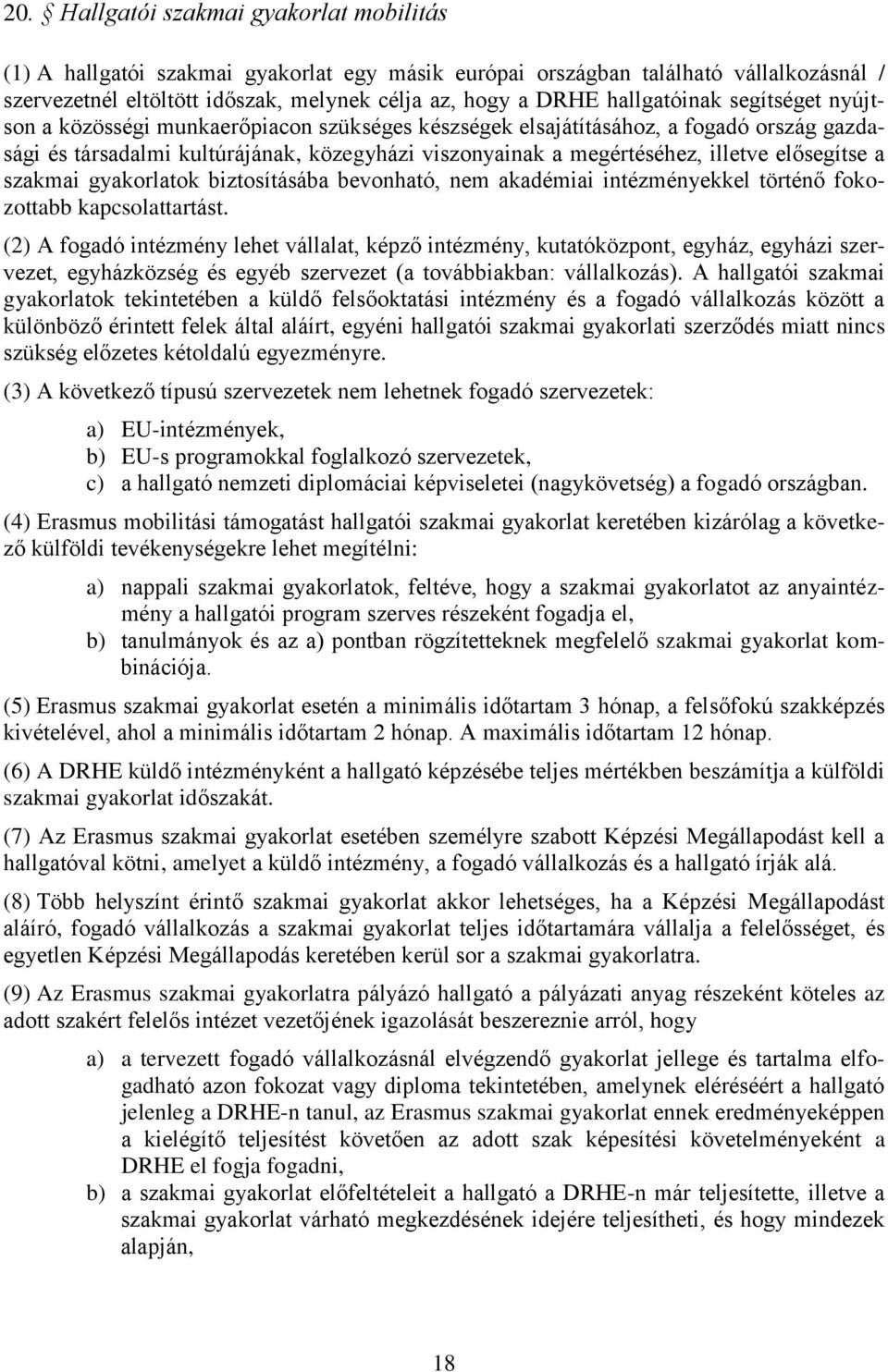 20. § Hallgatói szakmai gyakorlat mobilitás

(1) A hallgatói szakmai gyakorlat egy másik európai országban található vállalkozásnál / szervezetnél eltöltött időszak, melynek célja az, hogy a DRHE hallgatóinak segítséget nyújtson a közösségi munkaerőpiacon szükséges készségek elsajátításához, a fogadó ország gazdasági és társadalmi kultúrájának, közegyházi viszonyainak a megértéséhez, illetve elősegítse a szakmai gyakorlatok biztosításába bevonható, nem akadémiai intézményekkel történő fokozottabb kapcsolattartást.

(2) A fogadó intézmény lehet vállalat, képző intézmény, kutatóközpont, egyház, egyházi szervezet, egyházközség és egyéb szervezet (a továbbiakban: vállalkozás). A hallgatói szakmai gyakorlatok tekintetében a küldő felsőoktatási intézmény és a fogadó vállalkozás között a különböző érintett felek által aláírt, egyéni hallgatói szakmai gyakorlati szerződés miatt nincs szükség előzetes kétoldalú egyezményre.

(3) A következő típusú szervezetek nem lehetnek fogadó szervezetek:

a) EU-intézmények,
b) EU-s programokkal foglalkozó szervezetek,
c) a hallgató nemzeti diplomáciai képviseletei (nagykövetség) a fogadó országban.

(4) Erasmus mobilitási támogatást hallgatói szakmai gyakorlat keretében kizárólag a következő külföldi tevékenységekre lehet megítélni:

a) nappali szakmai gyakorlatok, feltéve, hogy a szakmai gyakorlatot az anyaintézmény a hallgatói program szerves részeként fogadja el,
b) tanulmányok és az a) pontban rögzítetteknek megfelelő szakmai gyakorlat kombinációja.

(5) Erasmus szakmai gyakorlat esetén a minimális időtartam 3 hónap, a felsőfokú szakképzés kivételével, ahol a minimális időtartam 2 hónap. A maximális időtartam 12 hónap.

(6) A DRHE küldő intézményként a hallgató képzésébe teljes mértékben beszámítja a külföldi szakmai gyakorlat időszakát.

(7) Az Erasmus szakmai gyakorlat esetében személyre szabott Képzési Megállapodást kell a hallgatóval kötni, amelyet a küldő intézmény, a fogadó vállalkozás és a hallgató írják alá.

(8) Több helyszínt érintő szakmai gyakorlat akkor lehetséges, ha a Képzési Megállapodást aláíró, fogadó vállalkozás a szakmai gyakorlat teljes időtartamára vállalja a felelősséget, és egyetlen Képzési Megállapodás keretében kerül sor a szakmai gyakorlatra.

(9) Az Erasmus szakmai gyakorlatra pályázó hallgató a pályázati anyag részeként köteles az adott szakért felelős intézet vezetőjének igazolását beszereznie arról, hogy

a) a tervezett fogadó vállalkozásnál elvégzendő gyakorlat jellege és tartalma elfogadható azon fokozat vagy diploma tekintetében, amelynek eléréséért a hallgató jelenleg a DRHE-n tanul, az Erasmus szakmai gyakorlat ennek eredményeképpen a kielégítő teljesítést követően az adott szak képesítési követelményeként a DRHE el fogja fogadni,
b) a szakmai gyakorlat előfeltételeit a hallgató a DRHE-n már teljesítette, illetve a szakmai gyakorlat várható megkezdésének idejére teljesítheti, és hogy mindezek alapján,

18